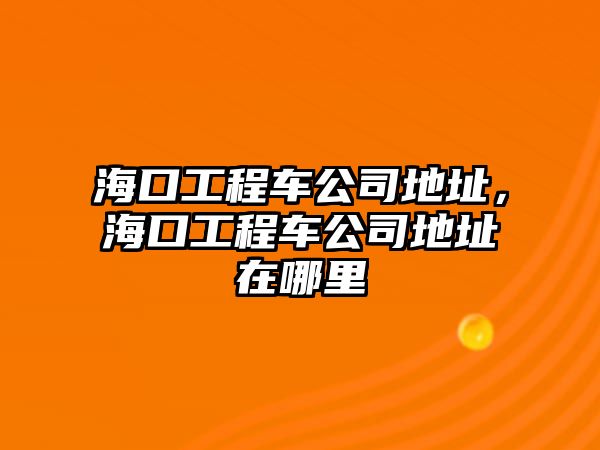 海口工程车公司地址，海口工程车公司地址在哪里